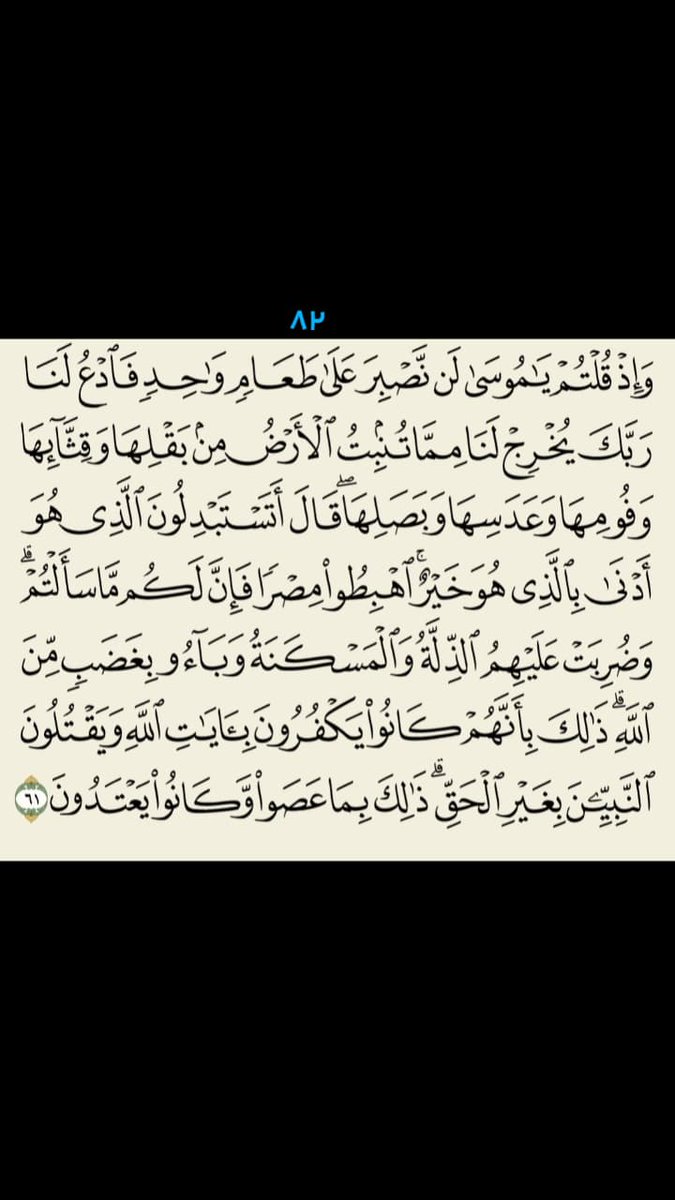 ٨٢

وَإِذْ قُلْتُمْ يَٰمُوسَىٰ لَن نَّصْبِرَ عَلَىٰ طَعَامٍ وَٰحِدٍ فَٱدْعُ لَنَا رَبَّكَ يُخْرِجْ لَنَا مِمَّا تُنۢبِتُ ٱلْأَرْضُ مِنۢ بَقْلِهَا وَقِثَّآئِهَا وَفُومِهَا وَعَدَسِهَا وَبَصَلِهَا ۖ قَالَ أَتَسْتَبْدِلُونَ ٱلَّذِى هُوَ أَدْنَىٰ بِٱلَّذِى هُوَ خَيْرٌ ۚ ٱهْبِطُوا۟ مِصْرًا فَإِنَّ لَكُم مَّا سَأَلْتُمْ ۗ وَضُرِبَتْ عَلَيْهِمُ ٱلذِّلَّةُ وَٱلْمَسْكَنَةُ وَبَآءُو بِغَضَبٍ مِّنَ ٱللَّهِ ۗ ذَٰلِكَ بِأَنَّهُمْ كَانُوا۟ يَكْفُرُونَ بِـَٔايَٰتِ ٱللَّهِ وَيَقْتُلُونَ ٱلنَّبِيِّـۧنَ بِغَيْرِ ٱلْحَقِّ ۗ ذَٰلِكَ بِمَا عَصَوا۟ وَّكَانُوا۟ يَعْتَدُونَ ٦١